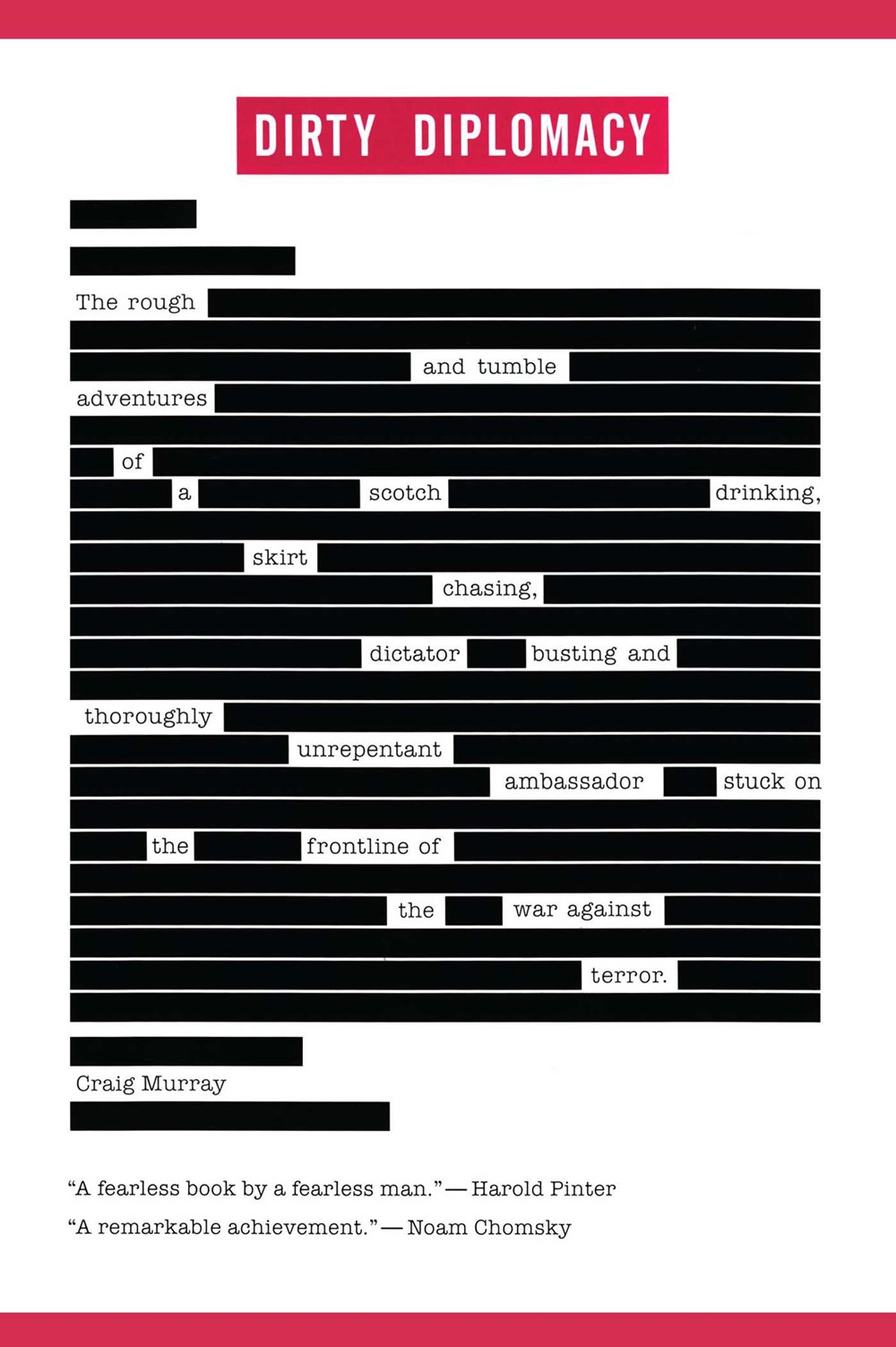 DIRTY DIPLOMACY

The rough and tumble adventures of a scotch drinking, skirt chasing, dictator busting and thoroughly unrepentant ambassador stuck on the frontline of the war against terror.

Craig Murray

"A fearless book by a fearless man."—Harold Pinter

"A remarkable achievement."—Noam Chomsky